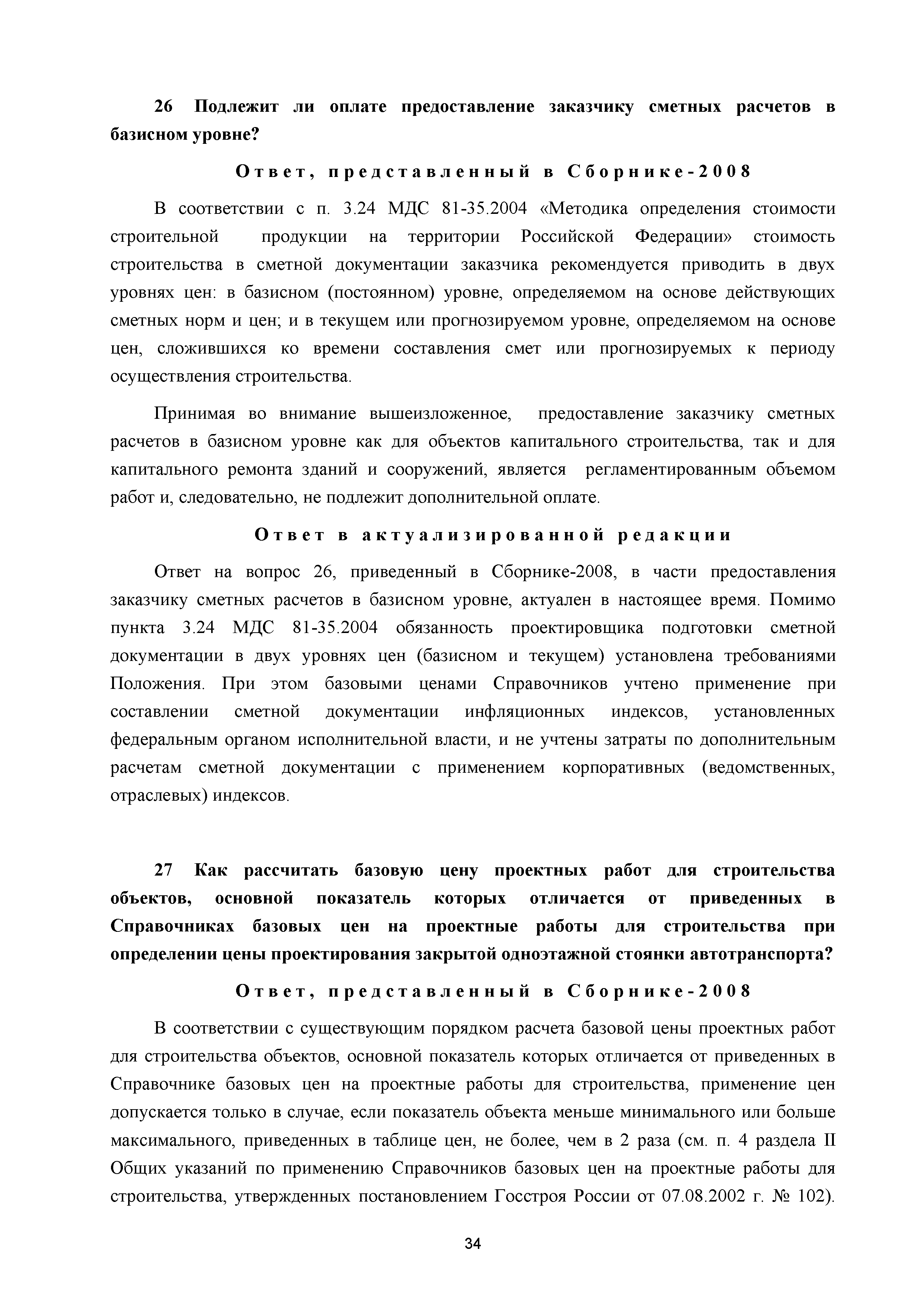 26 Подлежит ли оплате предоставление заказчику сметных расчетов в базисном уровне?

Ответ, представленный в Сборнике-2008

В соответствии с п. 3.24 МДС 81-35.2004 «Методика определения стоимости строительной продукции на территории Российской Федерации» стоимость строительства в сметной документации заказчика рекомендуется приводить в двух уровнях цен: в базисном (постоянном) уровне, определяемом на основе действующих сметных норм и цен; и в текущем или прогнозируемом уровне, определяемом на основе цен, сложившихся ко времени составления смет или прогнозируемых к периоду осуществления строительства.

Принимая во внимание вышеизложенное, предоставление заказчику сметных расчетов в базисном уровне как для объектов капитального строительства, так и для капитального ремонта зданий и сооружений, является регламентированным объемом работ и, следовательно, не подлежит дополнительной оплате.

Ответ в актуализированной редакции

Ответ на вопрос 26, приведенный в Сборнике-2008, в части предоставления заказчику сметных расчетов в базисном уровне, актуален в настоящее время. Помимо пункта 3.24 МДС 81-35.2004 обязанность проектировщика подготовки сметной документации в двух уровнях цен (базисном и текущем) установлена требованиями Положения. При этом базовыми ценами Справочников учтено применение при составлении сметной документации инфляционных индексов, установленных федеральным органом исполнительной власти, и не учтены затраты по дополнительным расчетам сметной документации с применением корпоративных (ведомственных, отраслевых) индексов.

27 Как рассчитать базовую цену проектных работ для строительства объектов, основной показатель которых отличается от приведенных в Справочниках базовых цен на проектные работы для строительства при определении цены проектирования закрытой одноэтажной стоянки автотранспорта?

Ответ, представленный в Сборнике-2008

В соответствии с существующим порядком расчета базовой цены проектных работ для строительства объектов, основной показатель которых отличается от приведенных в Справочнике базовых цен на проектные работы для строительства, применение цен допускается только в случае, если показатель объекта меньше минимального или больше максимального, приведенных в таблице цен, не более, чем в 2 раза (см. п. 4 раздела II Общих указаний по применению Справочников базовых цен на проектные работы для строительства, утвержденных постановлением Госстроя России от 07.08.2002 г. № 102).

34